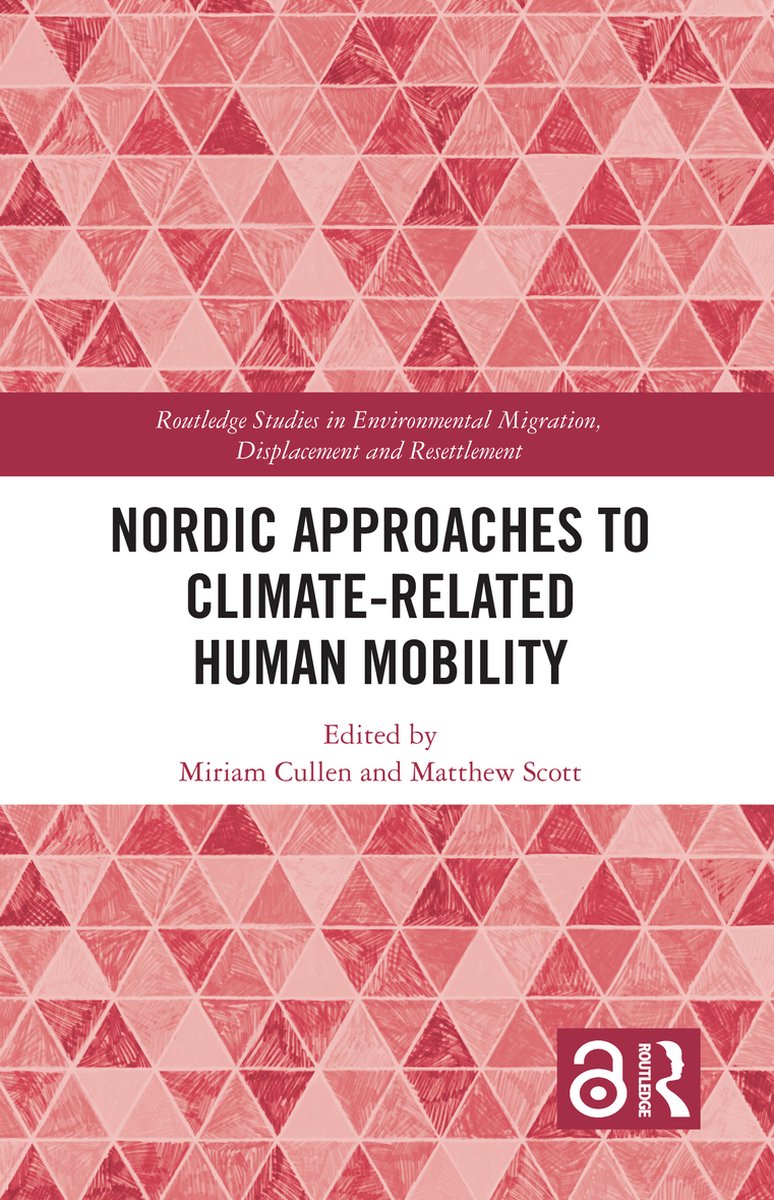 Routledge Studies in Environmental Migration, Displacement and Resettlement

NORDIC APPROACHES TO CLIMATE-RELATED HUMAN MOBILITY

Edited by
Miriam Cullen and Matthew Scott

ROUTLEDGE